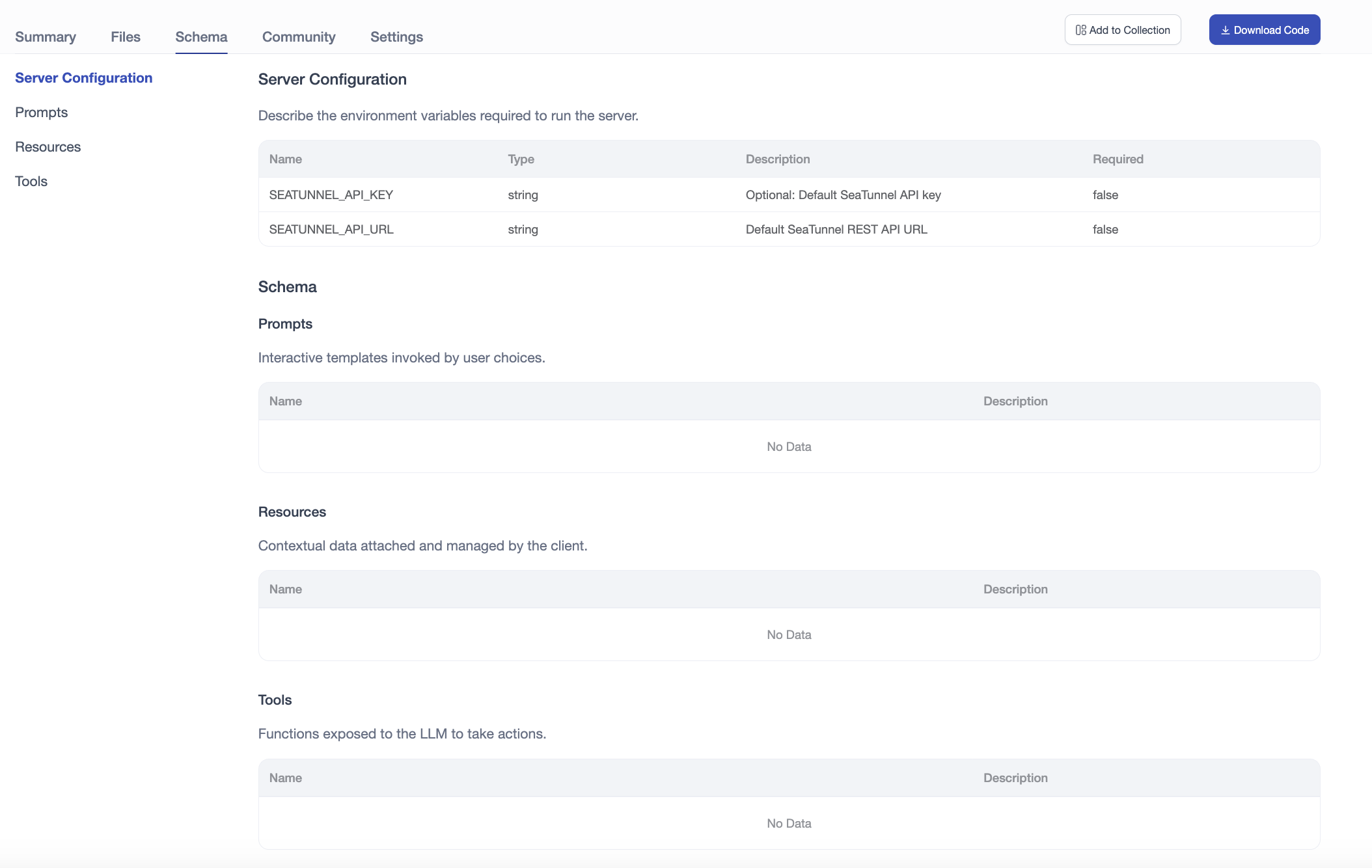 Summary Files Schema Community Settings

Add to Collection

Download Code

Server Configuration
Prompts
Resources
Tools

Server Configuration

Describe the environment variables required to run the server.

| Name | Type | Description | Required |
|---|---|---|---|
| SEATUNNEL_API_KEY | string | Optional: Default SeaTunnel API key | false |
| SEATUNNEL_API_URL | string | Default SeaTunnel REST API URL | false |

Schema

Prompts

Interactive templates invoked by user choices.

| Name | Description |
|---|---|
| No Data | |

Resources

Contextual data attached and managed by the client.

| Name | Description |
|---|---|
| No Data | |

Tools

Functions exposed to the LLM to take actions.

| Name | Description |
|---|---|
| No Data | |